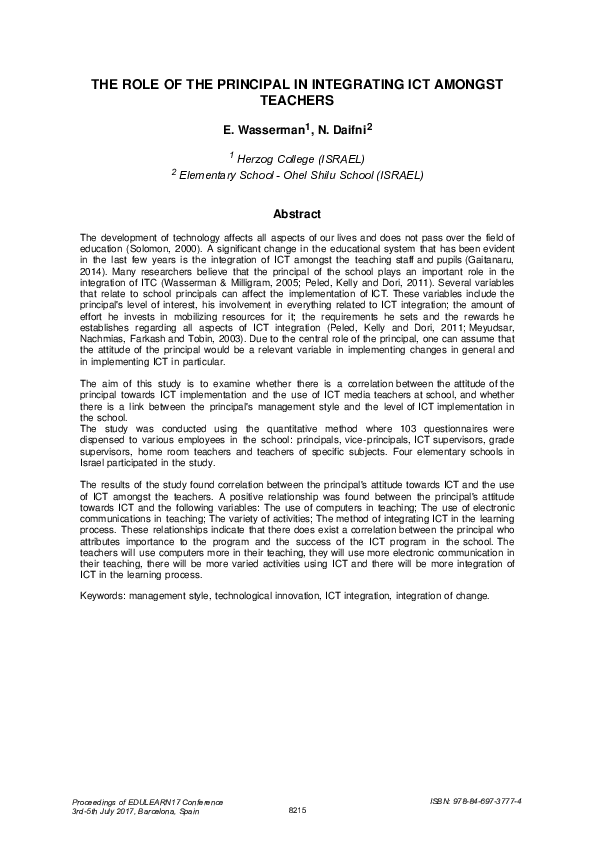 THE ROLE OF THE PRINCIPAL IN INTEGRATING ICT AMONGST TEACHERS

E. Wasserman$^1$, N. Daifni$^2$

$^1$ Herzog College (ISRAEL)
$^2$ Elementary School - Ohel Shilu School (ISRAEL)

Abstract

The development of technology affects all aspects of our lives and does not pass over the field of education (Solomon, 2000). A significant change in the educational system that has been evident in the last few years is the integration of ICT amongst the teaching staff and pupils (Gaitanaru, 2014). Many researchers believe that the principal of the school plays an important role in the integration of ITC (Wasserman & Milligram, 2005; Peled, Kelly and Dori, 2011). Several variables that relate to school principals can affect the implementation of ICT. These variables include the principal's level of interest, his involvement in everything related to ICT integration; the amount of effort he invests in mobilizing resources for it; the requirements he sets and the rewards he establishes regarding all aspects of ICT integration (Peled, Kelly and Dori, 2011; Meyudsar, Nachmias, Farkash and Tobin, 2003). Due to the central role of the principal, one can assume that the attitude of the principal would be a relevant variable in implementing changes in general and in implementing ICT in particular.

The aim of this study is to examine whether there is a correlation between the attitude of the principal towards ICT implementation and the use of ICT media teachers at school, and whether there is a link between the principal's management style and the level of ICT implementation in the school.
The study was conducted using the quantitative method where 103 questionnaires were dispensed to various employees in the school: principals, vice-principals, ICT supervisors, grade supervisors, home room teachers and teachers of specific subjects. Four elementary schools in Israel participated in the study.

The results of the study found correlation between the principal's attitude towards ICT and the use of ICT amongst the teachers. A positive relationship was found between the principal's attitude towards ICT and the following variables: The use of computers in teaching; The use of electronic communications in teaching; The variety of activities; The method of integrating ICT in the learning process. These relationships indicate that there does exist a correlation between the principal who attributes importance to the program and the success of the ICT program in the school. The teachers will use computers more in their teaching, they will use more electronic communication in their teaching, there will be more varied activities using ICT and there will be more integration of ICT in the learning process.

Keywords: management style, technological innovation, ICT integration, integration of change.

Proceedings of EDULEARN17 Conference
3rd-5th July 2017, Barcelona, Spain

8215

ISBN: 978-84-697-3777-4